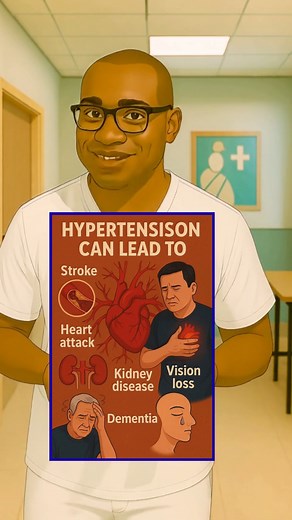 HYPERTENSISON CAN LEAD TO

Stroke

Heart attack

Kidney disease

Vision loss

Dementia